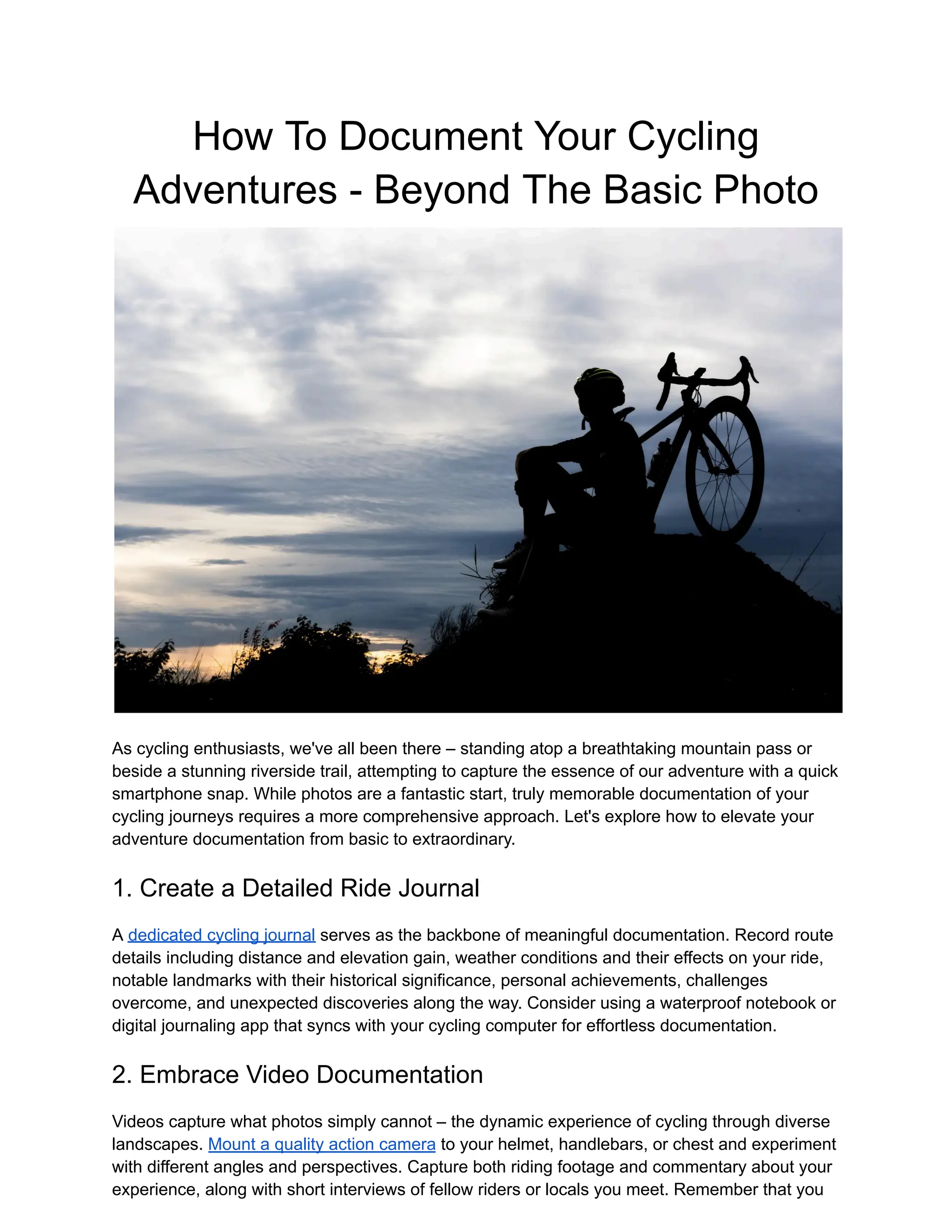 How To Document Your Cycling Adventures - Beyond The Basic Photo

As cycling enthusiasts, we've all been there – standing atop a breathtaking mountain pass or beside a stunning riverside trail, attempting to capture the essence of our adventure with a quick smartphone snap. While photos are a fantastic start, truly memorable documentation of your cycling journeys requires a more comprehensive approach. Let's explore how to elevate your adventure documentation from basic to extraordinary.

1. Create a Detailed Ride Journal

A dedicated cycling journal serves as the backbone of meaningful documentation. Record route details including distance and elevation gain, weather conditions and their effects on your ride, notable landmarks with their historical significance, personal achievements, challenges overcome, and unexpected discoveries along the way. Consider using a waterproof notebook or digital journaling app that syncs with your cycling computer for effortless documentation.

2. Embrace Video Documentation

Videos capture what photos simply cannot – the dynamic experience of cycling through diverse landscapes. Mount a quality action camera to your helmet, handlebars, or chest and experiment with different angles and perspectives. Capture both riding footage and commentary about your experience, along with short interviews of fellow riders or locals you meet. Remember that you